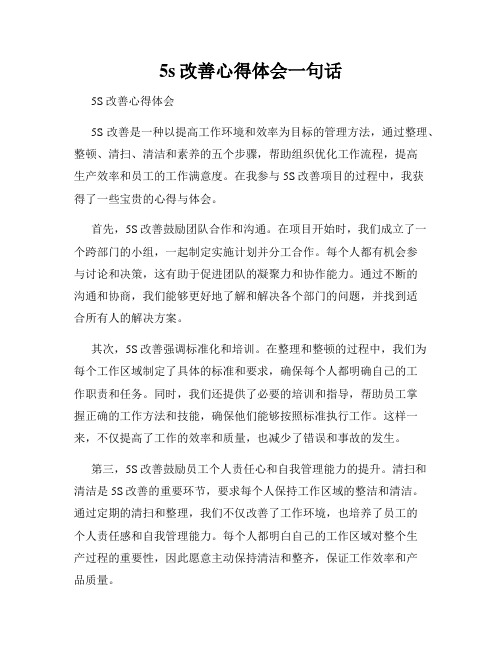 5s 改善心得体会一句话

5S 改善心得体会

5S 改善是一种以提高工作环境和效率为目标的管理方法，通过整理、整顿、清扫、清洁和素养的五个步骤，帮助组织优化工作流程，提高生产效率和员工的工作满意度。在我参与 5S 改善项目的过程中，我获得了一些宝贵的心得与体会。

首先，5S 改善鼓励团队合作和沟通。在项目开始时，我们成立了一个跨部门的小组，一起制定实施计划并分工合作。每个人都有机会参与讨论和决策，这有助于促进团队的凝聚力和协作能力。通过不断的沟通和协商，我们能够更好地了解和解决各个部门的问题，并找到适合所有人的解决方案。

其次，5S 改善强调标准化和培训。在整理和整顿的过程中，我们为每个工作区域制定了具体的标准和要求，确保每个人都明确自己的工作职责和任务。同时，我们还提供了必要的培训和指导，帮助员工掌握正确的工作方法和技能，确保他们能够按照标准执行工作。这样一来，不仅提高了工作的效率和质量，也减少了错误和事故的发生。

第三，5S 改善鼓励员工个人责任心和自我管理能力的提升。清扫和清洁是 5S 改善的重要环节，要求每个人保持工作区域的整洁和清洁。通过定期的清扫和整理，我们不仅改善了工作环境，也培养了员工的个人责任感和自我管理能力。每个人都明白自己的工作区域对整个生产过程的重要性，因此愿意主动保持清洁和整齐，保证工作效率和产品质量。